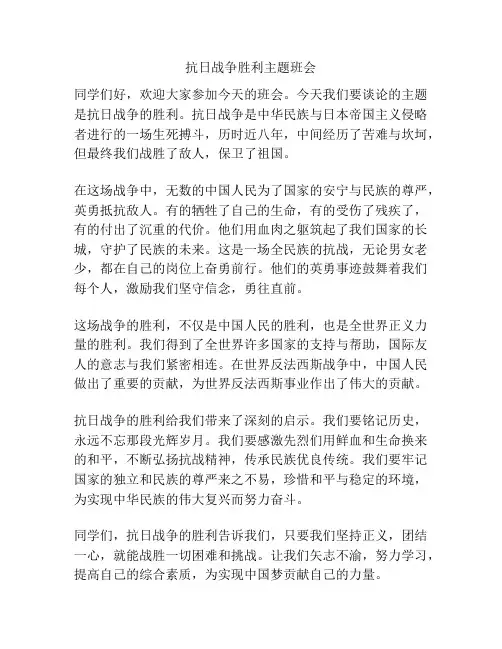 抗日战争胜利主题班会

同学们好，欢迎大家参加今天的班会。今天我们要谈论的主题是抗日战争的胜利。抗日战争是中华民族与日本帝国主义侵略者进行的一场生死搏斗，历时近八年，中间经历了苦难与坎坷，但最终我们战胜了敌人，保卫了祖国。

在这场战争中，无数的中国人民为了国家的安宁与民族的尊严，英勇抵抗敌人。有的牺牲了自己的生命，有的受伤了残疾了，有的付出了沉重的代价。他们用血肉之躯筑起了我们国家的长城，守护了民族的未来。这是一场全民族的抗战，无论男女老少，都在自己的岗位上奋勇前行。他们的英勇事迹鼓舞着我们每个人，激励我们坚守信念，勇往直前。

这场战争的胜利，不仅是中国人民的胜利，也是全世界正义力量的胜利。我们得到了全世界许多国家的支持与帮助，国际友人的意志与我们紧密相连。在世界反法西斯战争中，中国人民做出了重要的贡献，为世界反法西斯事业作出了伟大的贡献。

抗日战争的胜利给我们带来了深刻的启示。我们要铭记历史，永远不忘那段光辉岁月。我们要感激先烈们用鲜血和生命换来的和平，不断弘扬抗战精神，传承民族优良传统。我们要牢记国家的独立和民族的尊严来之不易，珍惜和平与稳定的环境，为实现中华民族的伟大复兴而努力奋斗。

同学们，抗日战争的胜利告诉我们，只要我们坚持正义，团结一心，就能战胜一切困难和挑战。让我们矢志不渝，努力学习，提高自己的综合素质，为实现中国梦贡献自己的力量。